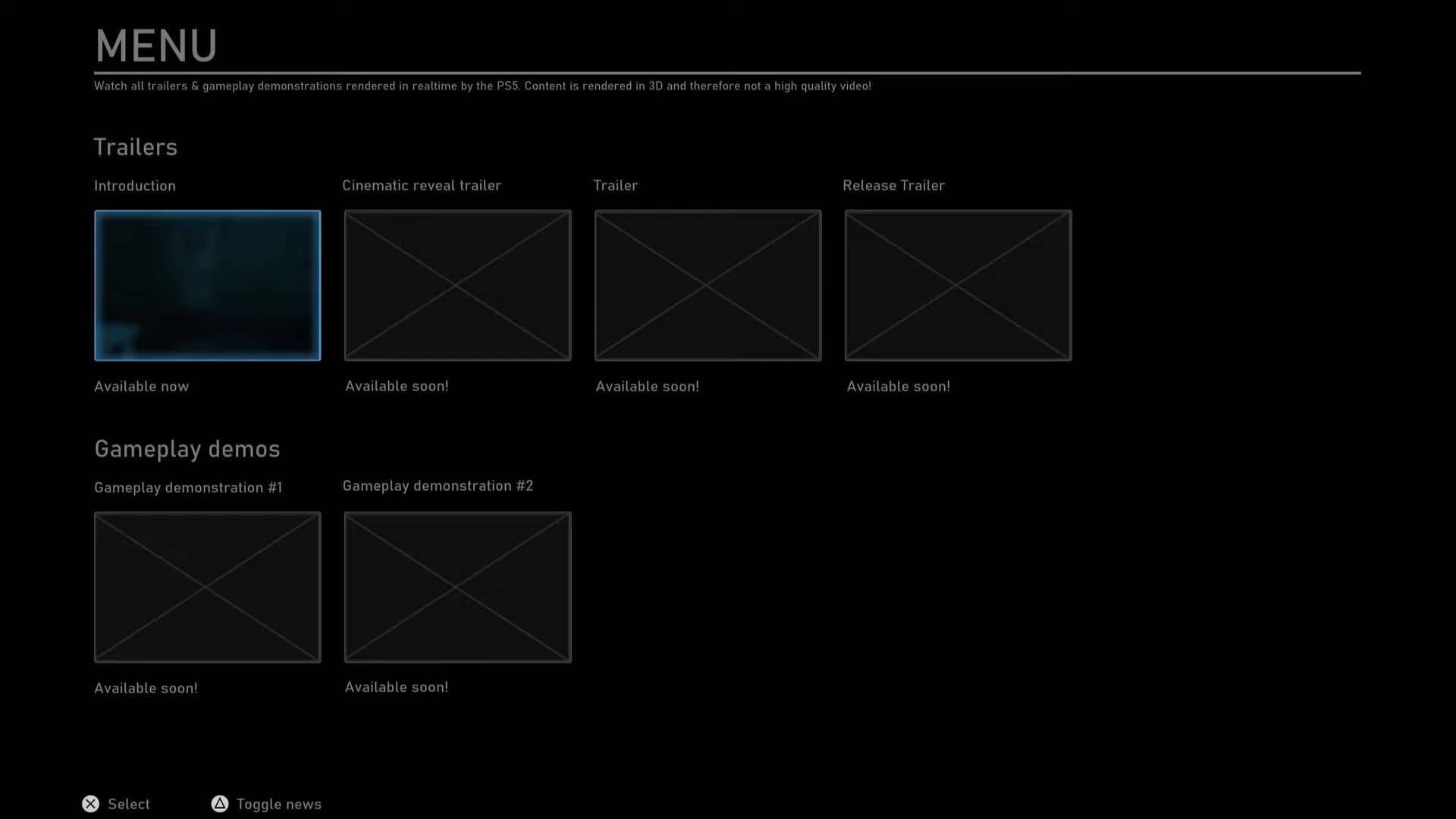 MENU

Watch all trailers & gameplay demonstrations rendered in realtime by the PS5. Content is rendered in 3D and therefore not a high quality video!

Trailers

Introduction

Available now

Cinematic reveal trailer

Available soon!

Trailer

Available soon!

Release Trailer

Available soon!

Gameplay demos

Gameplay demonstration #1

Available soon!

Gameplay demonstration #2

Available soon!

Select

Toggle news